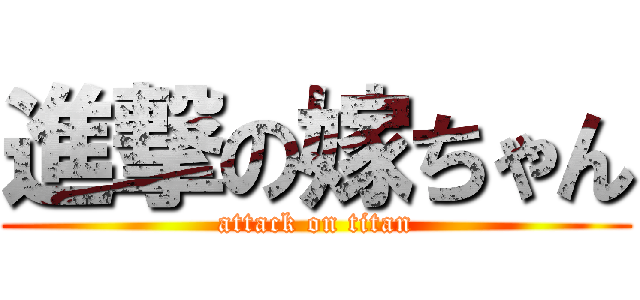 進撃の嫁ちゃん
attack on titan